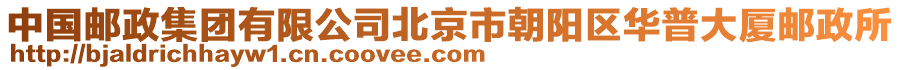 中国邮政集团有限公司北京市朝阳区华普大厦邮政所
http://bjaldrichhayw1.cn.coovee.com